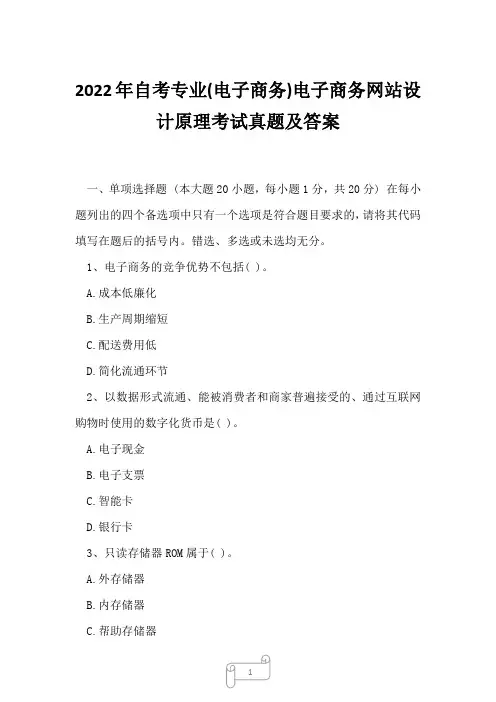 2022年自考专业(电子商务)电子商务网站设计原理考试真题及答案

一、单项选择题（本大题20小题，每小题1分，共20分）在每小题列出的四个备选项中只有一个选项是符合题目要求的，请将其代码填写在题后的括号内。错选、多选或未选均无分。

1、电子商务的竞争优势不包括( )。

A.成本低廉化

B.生产周期缩短

C.配送费用低

D.简化流通环节

2、以数据形式流通、能被消费者和商家普遍接受的、通过互联网购物时使用的数字化货币是( )。

A.电子现金

B.电子支票

C.智能卡

D.银行卡

3、只读存储器ROM属于( )。

A.外存储器

B.内存储器

C.帮助存储器

1